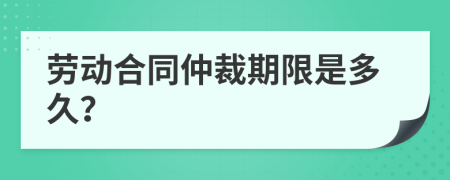 劳动合同仲裁期限是多久?